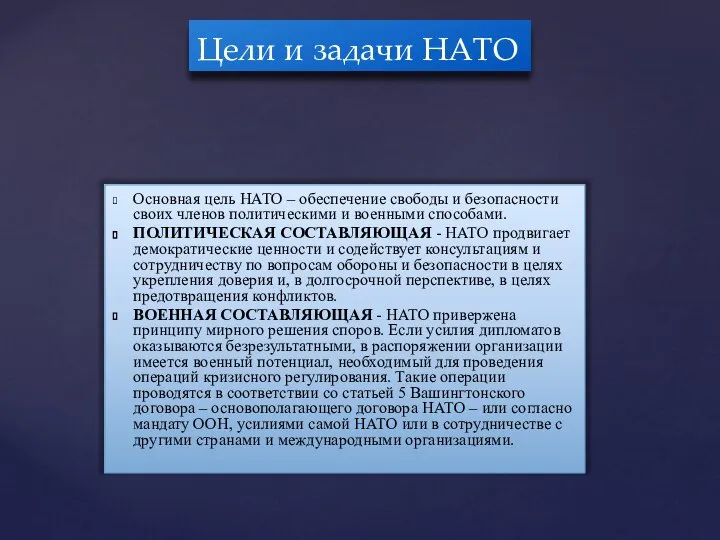 Цели и задачи НАТО

Основная цель НАТО – обеспечение свободы и безопасности своих членов политическими и военными способами.

ПОЛИТИЧЕСКАЯ СОСТАВЛЯЮЩАЯ - НАТО продвигает демократические ценности и содействует консультациям и сотрудничеству по вопросам обороны и безопасности в целях укрепления доверия и, в долгосрочной перспективе, в целях предотвращения конфликтов.

ВОЕННАЯ СОСТАВЛЯЮЩАЯ - НАТО привержена принципу мирного решения споров. Если усилия дипломатов оказываются безрезультатными, в распоряжении организации имеется военный потенциал, необходимый для проведения операций кризисного регулирования. Такие операции проводятся в соответствии со статьей 5 Вашингтонского договора – основополагающего договора НАТО – или согласно мандату ООН, усилиями самой НАТО или в сотрудничестве с другими странами и международными организациями.